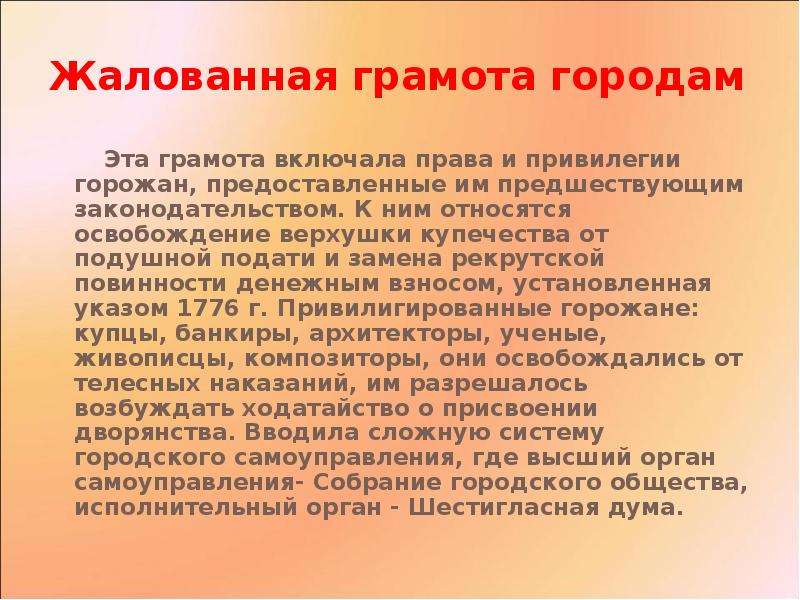 Жалованная грамота городам

Эта грамота включала права и привилегии горожан, предоставленные им предшествующим законодательством. К ним относятся освобождение верхушки купечества от подушной подати и замена рекрутской повинности денежным взносом, установленная указом 1776 г. Привилигированные горожане: купцы, банкиры, архитекторы, ученые, живописцы, композиторы, они освобождались от телесных наказаний, им разрешалось возбуждать ходатайство о присвоении дворянства. Вводила сложную систему городского самоуправления, где высший орган самоуправления- Собрание городского общества, исполнительный орган - Шестигласная дума.